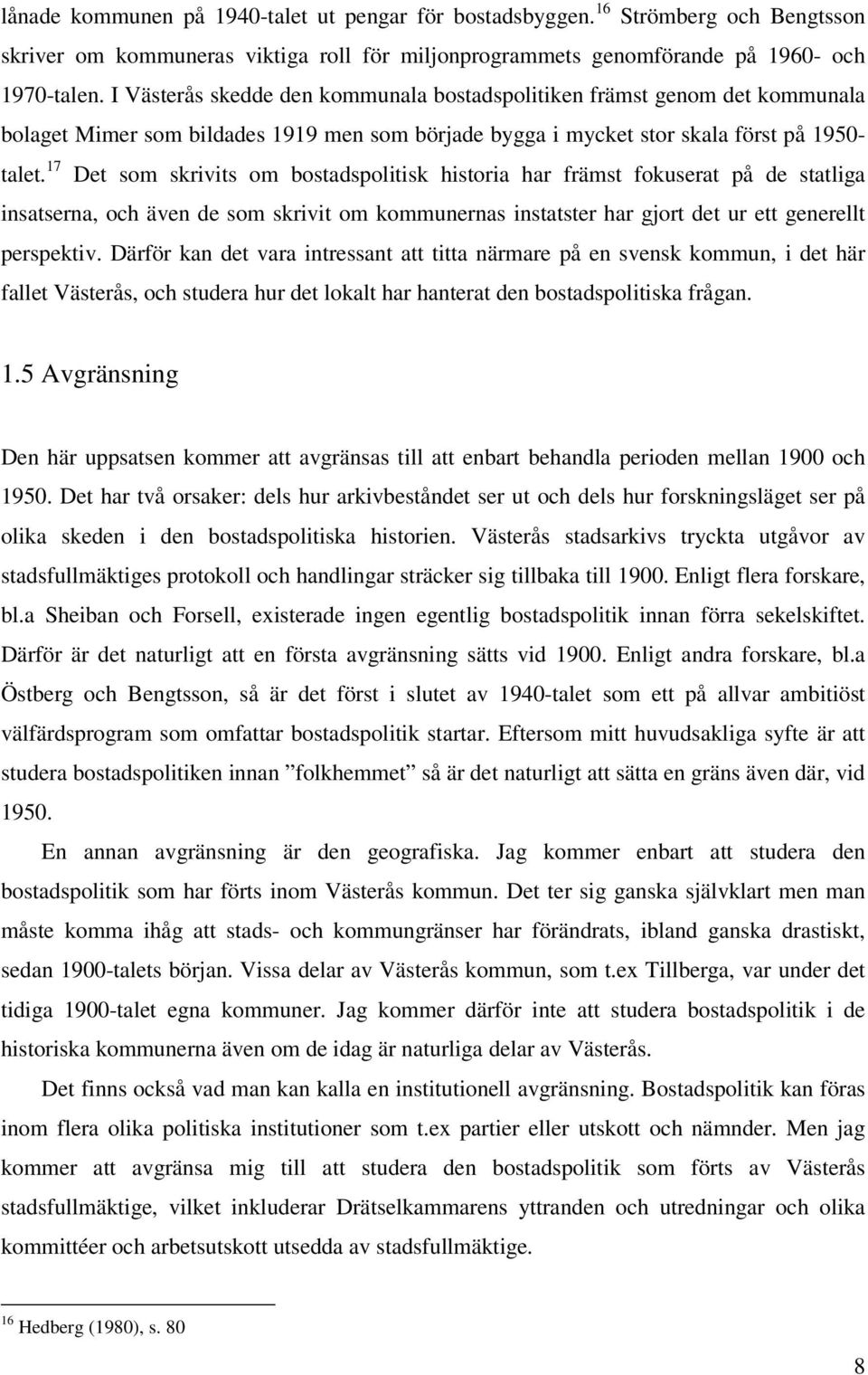 lånade kommunen på 1940-talet ut pengar för bostadsbyggen.$^{16}$ Strömberg och Bengtsson skriver om kommuneras viktiga roll för miljonprogrammets genomförande på 1960- och 1970-talen. I Västerås skedde den kommunala bostadspolitiken främst genom det kommunala bolaget Mimer som bildades 1919 men som började bygga i mycket stor skala först på 1950-talet.$^{17}$ Det som skrivits om bostadspolitisk historia har främst fokuserat på de statliga insatserna, och även de som skrivit om kommunernas instatster har gjort det ur ett generellt perspektiv. Därför kan det vara intressant att titta närmare på en svensk kommun, i det här fallet Västerås, och studera hur det lokalt har hanterat den bostadspolitiska frågan.

1.5 Avgränsning

Den här uppsatsen kommer att avgränsas till att enbart behandla perioden mellan 1900 och 1950. Det har två orsaker: dels hur arkivbeståndet ser ut och dels hur forskningsläget ser på olika skeden i den bostadspolitiska historien. Västerås stadsarkivs tryckta utgåvor av stadsfullmäktiges protokoll och handlingar sträcker sig tillbaka till 1900. Enligt flera forskare, bl.a Sheiban och Forsell, existerade ingen egentlig bostadspolitik innan förra sekelskiftet. Därför är det naturligt att en första avgränsning sätts vid 1900. Enligt andra forskare, bl.a Östberg och Bengtsson, så är det först i slutet av 1940-talet som ett på allvar ambitiöst välfärdsprogram som omfattar bostadspolitik startar. Eftersom mitt huvudsakliga syfte är att studera bostadspolitiken innan ”folkhemmet” så är det naturligt att sätta en gräns även där, vid 1950.

En annan avgränsning är den geografiska. Jag kommer enbart att studera den bostadspolitik som har förts inom Västerås kommun. Det ter sig ganska självklart men man måste komma ihåg att stads- och kommungränser har förändrats, ibland ganska drastiskt, sedan 1900-talets början. Vissa delar av Västerås kommun, som t.ex Tillberga, var under det tidiga 1900-talet egna kommuner. Jag kommer därför inte att studera bostadspolitik i de historiska kommunerna även om de idag är naturliga delar av Västerås.

Det finns också vad man kan kalla en institutionell avgränsning. Bostadspolitik kan föras inom flera olika politiska institutioner som t.ex partier eller utskott och nämnder. Men jag kommer att avgränsa mig till att studera den bostadspolitik som förts av Västerås stadsfullmäktige, vilket inkluderar Drätselkammarens yttranden och utredningar och olika kommittéer och arbetsutskott utsedda av stadsfullmäktige.

$^{16}$ Hedberg (1980), s. 80

8